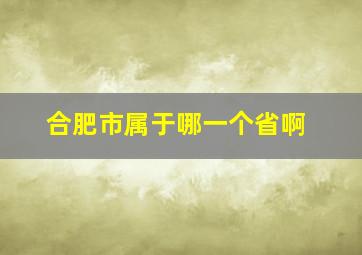 合肥市属于哪一个省啊